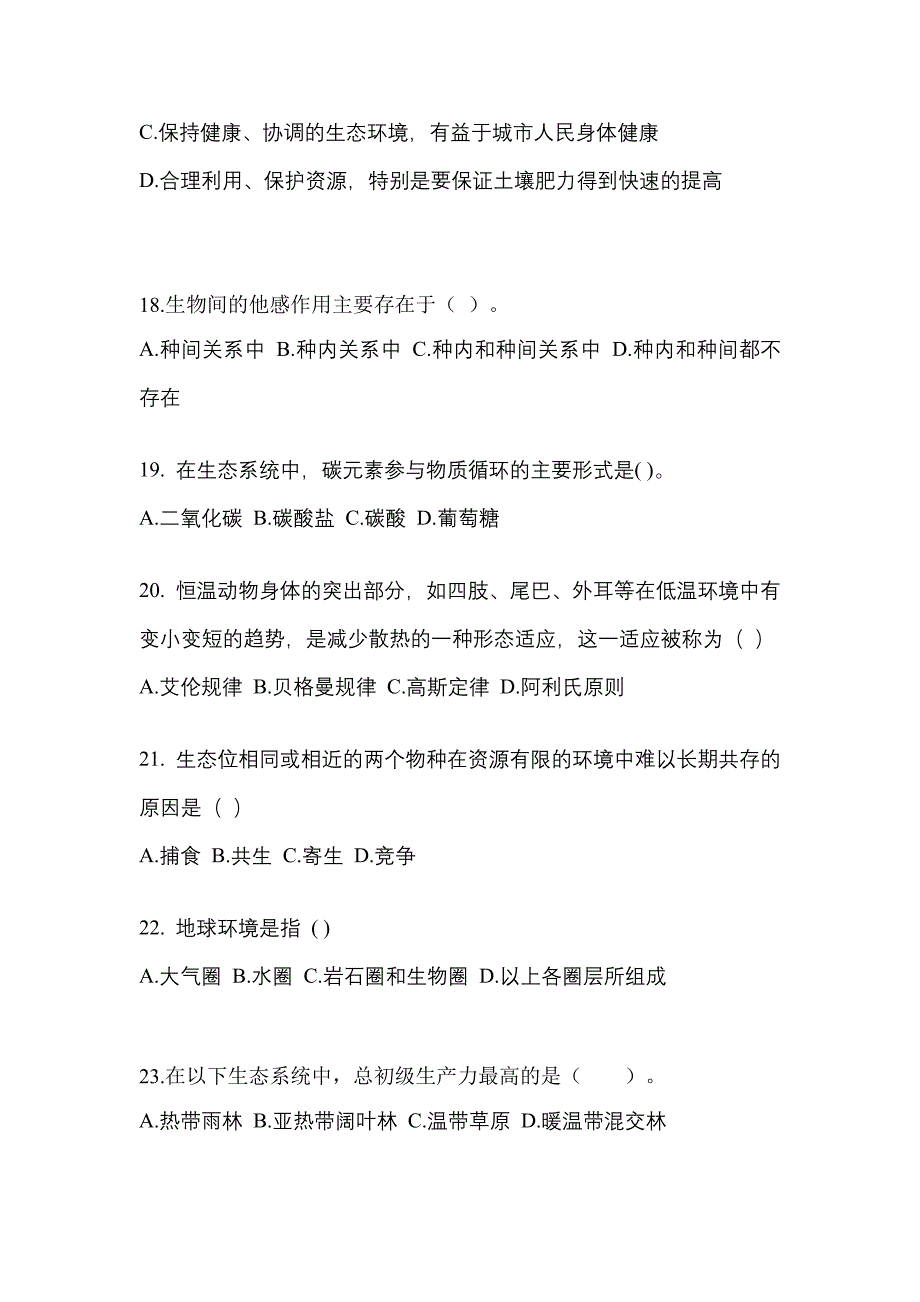 C.保持健康、协调的生态环境，有益于城市人民身体健康

D.合理利用、保护资源，特别是要保证土壤肥力得到快速的提高

18.生物间的他感作用主要存在于（ ）。

A.种间关系中 B.种内关系中 C.种内和种间关系中 D.种内和种间都不存在

19. 在生态系统中，碳元素参与物质循环的主要形式是( )。

A.二氧化碳 B.碳酸盐 C.碳酸 D.葡萄糖

20. 恒温动物身体的突出部分，如四肢、尾巴、外耳等在低温环境中有变小变短的趋势，是减少散热的一种形态适应，这一适应被称为（ ）

A.艾伦规律 B.贝格曼规律 C.高斯定律 D.阿利氏原则

21. 生态位相同或相近的两个物种在资源有限的环境中难以长期共存的原因是（ ）

A.捕食 B.共生 C.寄生 D.竞争

22. 地球环境是指 ( )

A.大气圈 B.水圈 C.岩石圈和生物圈 D.以上各圈层所组成

23.在以下生态系统中，总初级生产力最高的是（　　）。

A.热带雨林 B.亚热带阔叶林 C.温带草原 D.暖温带混交林